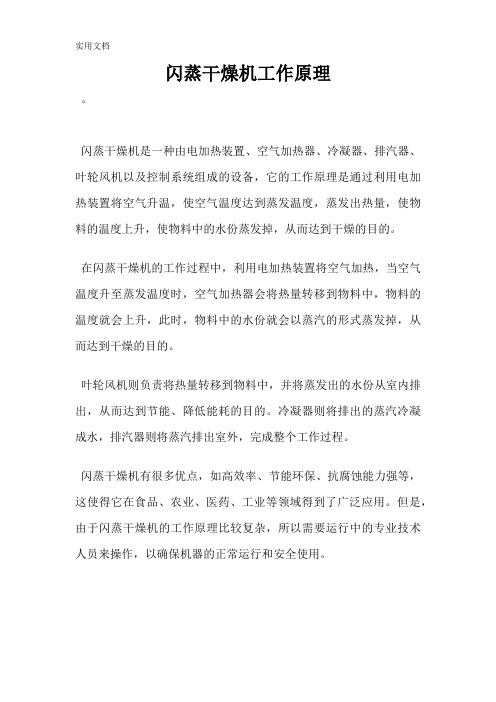 实用文档

闪蒸干燥机工作原理

。

闪蒸干燥机是一种由电加热装置、空气加热器、冷凝器、排汽器、叶轮风机以及控制系统组成的设备，它的工作原理是通过利用电加热装置将空气升温，使空气温度达到蒸发温度，蒸发出热量，使物料的温度上升，使物料中的水份蒸发掉，从而达到干燥的目的。

在闪蒸干燥机的工作过程中，利用电加热装置将空气加热，当空气温度升至蒸发温度时，空气加热器会将热量转移到物料中，物料的温度就会上升，此时，物料中的水份就会以蒸汽的形式蒸发掉，从而达到干燥的目的。

叶轮风机则负责将热量转移到物料中，并将蒸发出的水份从室内排出，从而达到节能、降低能耗的目的。冷凝器则将排出的蒸汽冷凝成水，排汽器则将蒸汽排出室外，完成整个工作过程。

闪蒸干燥机有很多优点，如高效率、节能环保、抗腐蚀能力强等，这使得它在食品、农业、医药、工业等领域得到了广泛应用。但是，由于闪蒸干燥机的工作原理比较复杂，所以需要运行中的专业技术人员来操作，以确保机器的正常运行和安全使用。